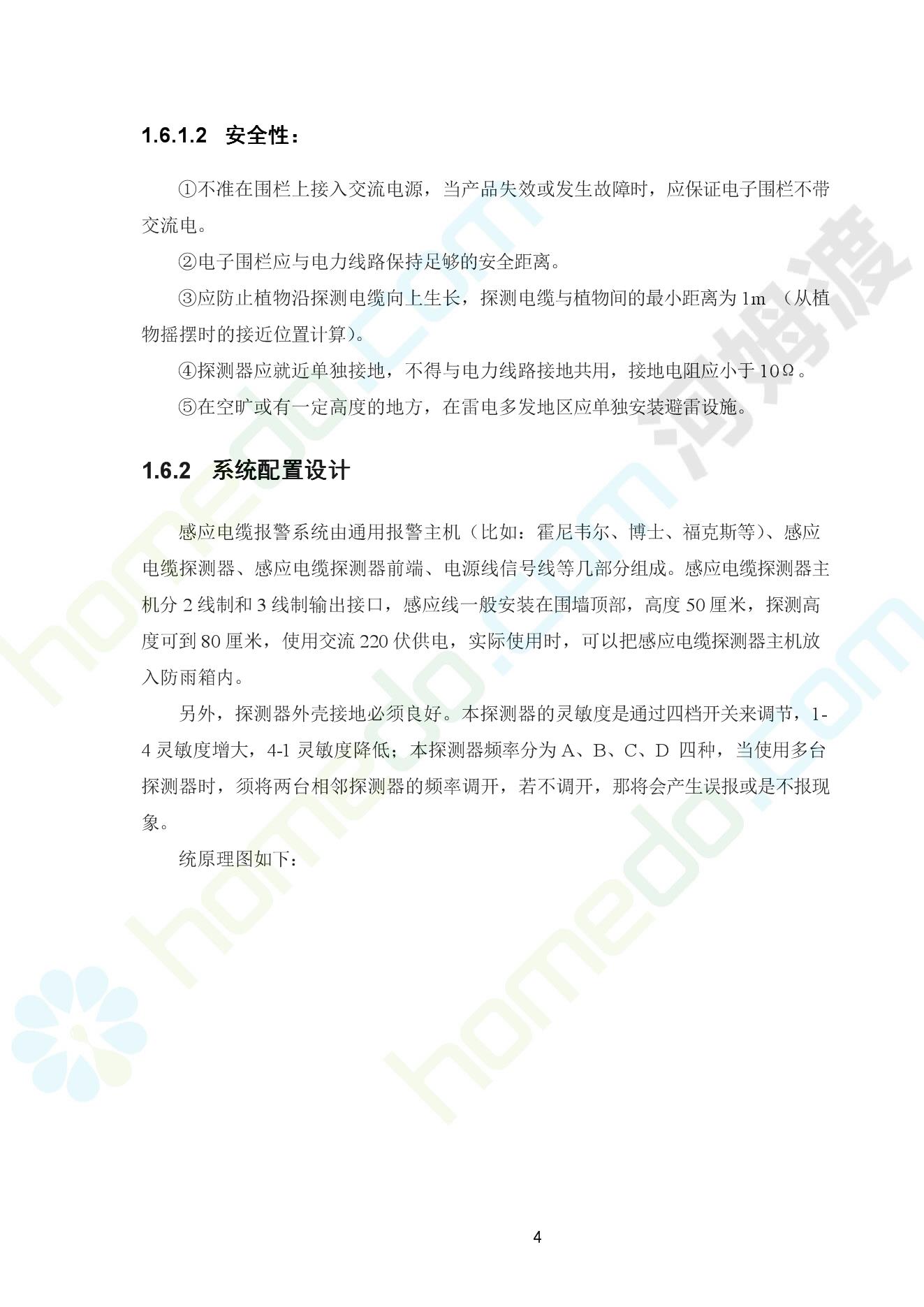 1.6.1.2 安全性：

①不准在围栏上接入交流电源，当产品失效或发生故障时，应保证电子围栏不带交流电。

②电子围栏应与电力线路保持足够的安全距离。

③应防止植物沿探测电缆向上生长，探测电缆与植物间的最小距离为 1m （从植物摇摆时的接近位置计算）。

④探测器应就近单独接地，不得与电力线路接地共用，接地电阻应小于 10Ω。

⑤在空旷或有一定高度的地方，在雷电多发地区应单独安装避雷设施。

1.6.2 系统配置设计

感应电缆报警系统由通用报警主机（比如：霍尼韦尔、博士、福克斯等）、感应电缆探测器、感应电缆探测器前端、电源线信号线等几部分组成。感应电缆探测器主机分 2 线制和 3 线制输出接口，感应线一般安装在围墙顶部，高度 50 厘米，探测高度可到 80 厘米，使用交流 220 伏供电，实际使用时，可以把感应电缆探测器主机放入防雨箱内。

另外，探测器外壳接地必须良好。本探测器的灵敏度是通过四档开关来调节，1-4 灵敏度增大，4-1 灵敏度降低；本探测器频率分为 A、B、C、D 四种，当使用多台探测器时，须将两台相邻探测器的频率调开，若不调开，那将会产生误报或是不报现象。

统原理图如下：

4

homedo.com
河姆渡